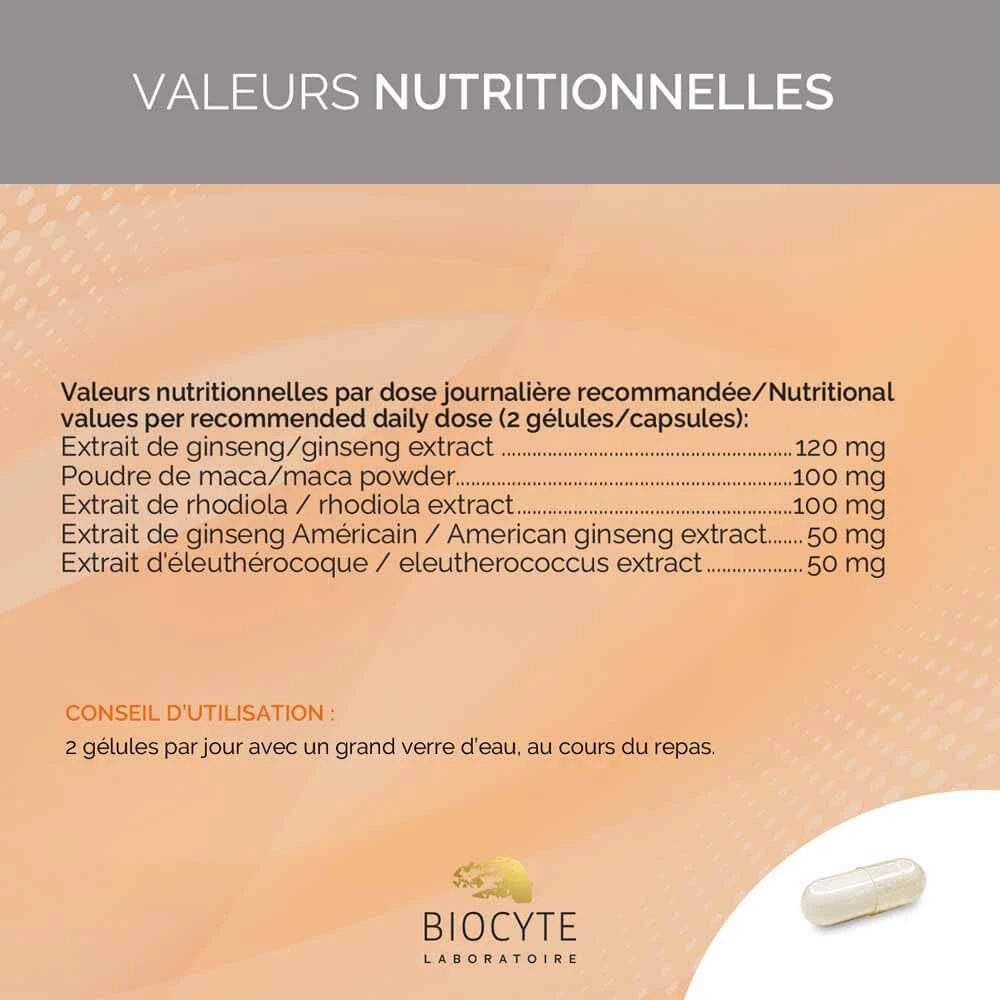 VALEURS NUTRITIONNELLES

Valeurs nutritionnelles par dose journalière recommandée/Nutritional values per recommended daily dose (2 gélules/capsules):
Extrait de ginseng/ginseng extract 120 mg
Poudre de maca/maca powder 100 mg
Extrait de rhodiola / rhodiola extract 100 mg
Extrait de ginseng Américain / American ginseng extract 50 mg
Extrait d'éleuthérocoque / eleutherococcus extract 50 mg

CONSEIL D'UTILISATION :

2 gélules par jour avec un grand verre d'eau, au cours du repas.

BIOCYTE
LABORATOIRE